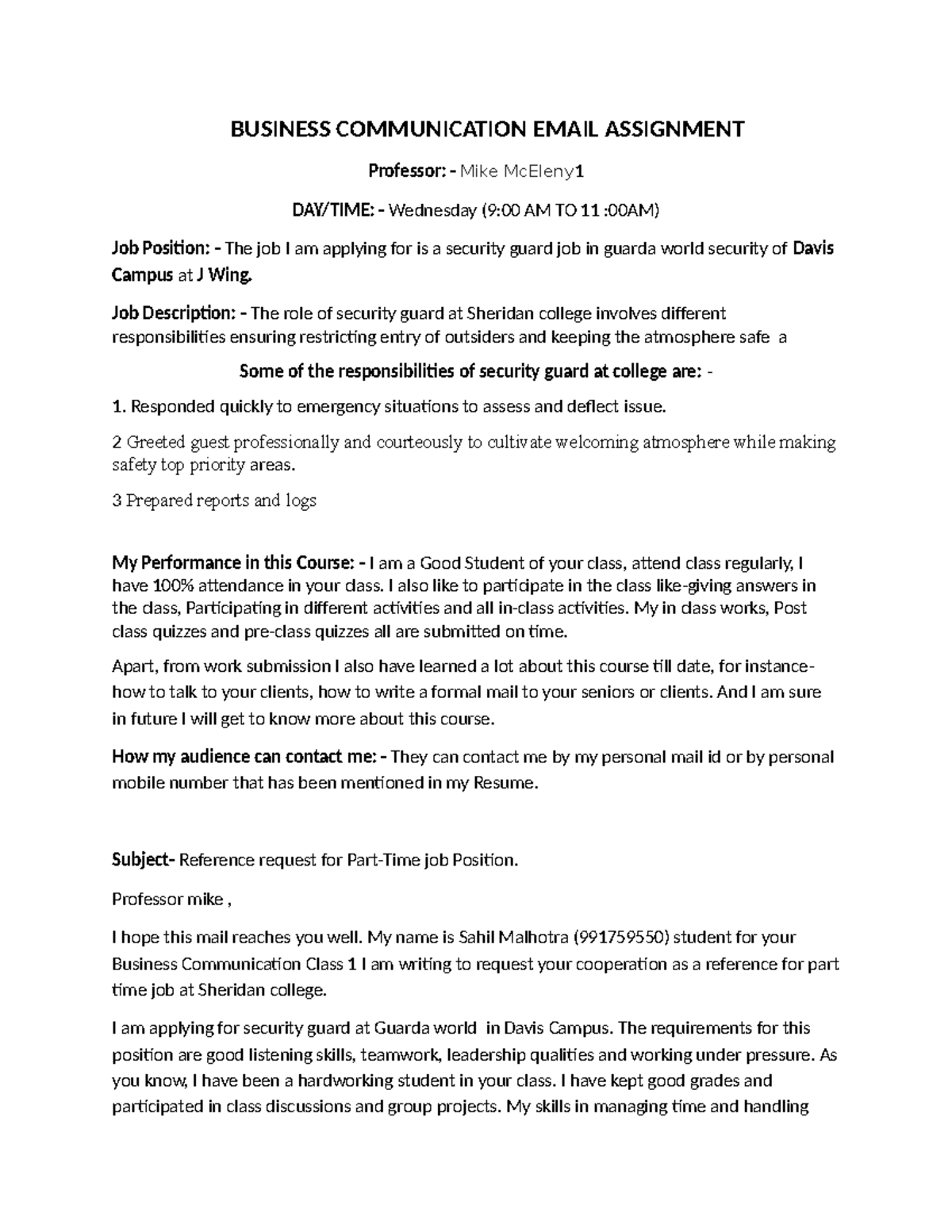 BUSINESS COMMUNICATION EMAIL ASSIGNMENT

Professor: - Mike McEleny1

DAY/TIME: - Wednesday (9:00 AM TO 11 :00AM)

Job Position: - The job I am applying for is a security guard job in guarda world security of Davis Campus at J Wing.

Job Description: - The role of security guard at Sheridan college involves different responsibilities ensuring restricting entry of outsiders and keeping the atmosphere safe a

Some of the responsibilities of security guard at college are: -

1. Responded quickly to emergency situations to assess and deflect issue.

2 Greeted guest professionally and courteously to cultivate welcoming atmosphere while making safety top priority areas.

3 Prepared reports and logs

My Performance in this Course: - I am a Good Student of your class, attend class regularly, I have 100% attendance in your class. I also like to participate in the class like-giving answers in the class, Participating in different activities and all in-class activities. My in class works, Post class quizzes and pre-class quizzes all are submitted on time.

Apart, from work submission I also have learned a lot about this course till date, for instance- how to talk to your clients, how to write a formal mail to your seniors or clients. And I am sure in future I will get to know more about this course.

How my audience can contact me: - They can contact me by my personal mail id or by personal mobile number that has been mentioned in my Resume.

Subject- Reference request for Part-Time job Position.

Professor mike ,

I hope this mail reaches you well. My name is Sahil Malhotra (991759550) student for your Business Communication Class 1 I am writing to request your cooperation as a reference for part time job at Sheridan college.

I am applying for security guard at Guarda world in Davis Campus. The requirements for this position are good listening skills, teamwork, leadership qualities and working under pressure. As you know, I have been a hardworking student in your class. I have kept good grades and participated in class discussions and group projects. My skills in managing time and handling